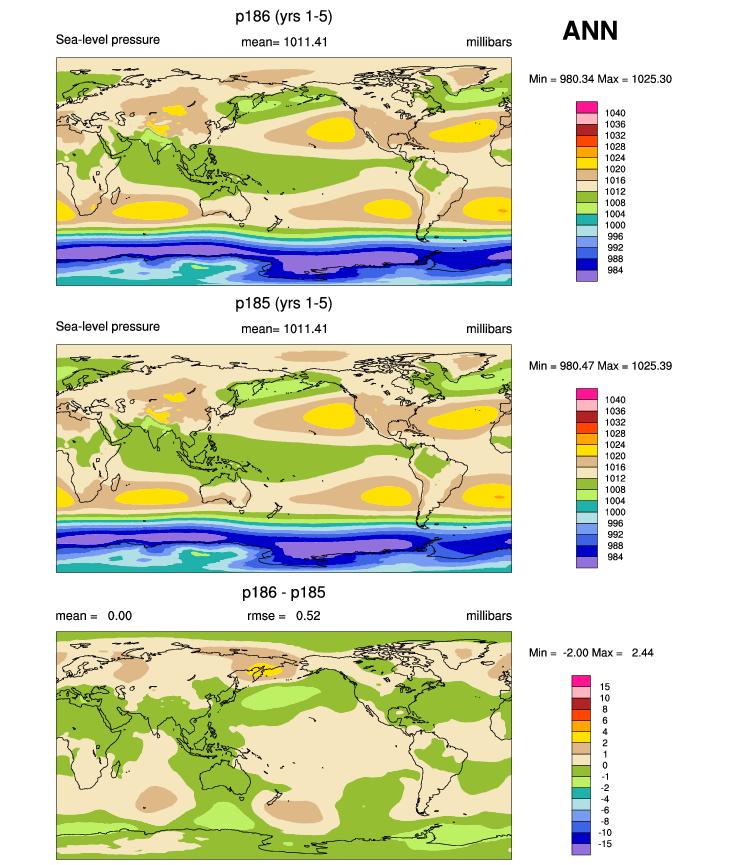 p186 (yrs 1-5)

ANN

Sea-level pressure mean= 1011.41 millibars

Min = 980.34 Max = 1025.30

1040
1036
1032
1028
1024
1020
1016
1012
1008
1004
1000
996
992
988
984

p185 (yrs 1-5)

Sea-level pressure mean= 1011.41 millibars

Min = 980.47 Max = 1025.39

1040
1036
1032
1028
1024
1020
1016
1012
1008
1004
1000
996
992
988
984

p186 - p185

mean = 0.00 rmse = 0.52 millibars

Min = -2.00 Max = 2.44

15
10
8
6
4
2
1
0
-1
-2
-4
-6
-8
-10
-15